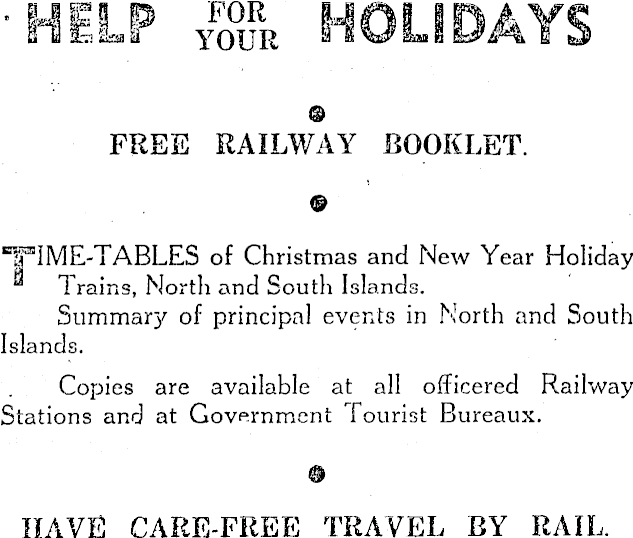 HELP FOR YOUR HOLIDAYS

FREE RAILWAY BOOKLET.

TIME-TABLES of Christmas and New Year Holiday Trains, North and South Islands.

Summary of principal events in North and South Islands.

Copies are available at all officered Railway Stations and at Government Tourist Bureaux.

HAVE CARE-FREE TRAVEL BY RAIL.